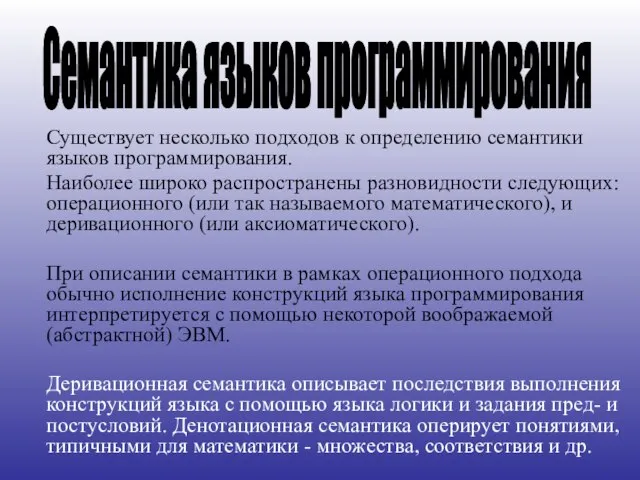 Семантика языков программирования

Существует несколько подходов к определению семантики языков программирования.

Наиболее широко распространены разновидности следующих: операционного (или так называемого математического), и деривационного (или аксиоматического).

При описании семантики в рамках операционного подхода обычно исполнение конструкций языка программирования интерпретируется с помощью некоторой воображаемой (абстрактной) ЭВМ.

Деривационная семантика описывает последствия выполнения конструкций языка с помощью языка логики и задания пред- и постусловий. Денотационная семантика оперирует понятиями, типичными для математики - множества, соответствия и др.